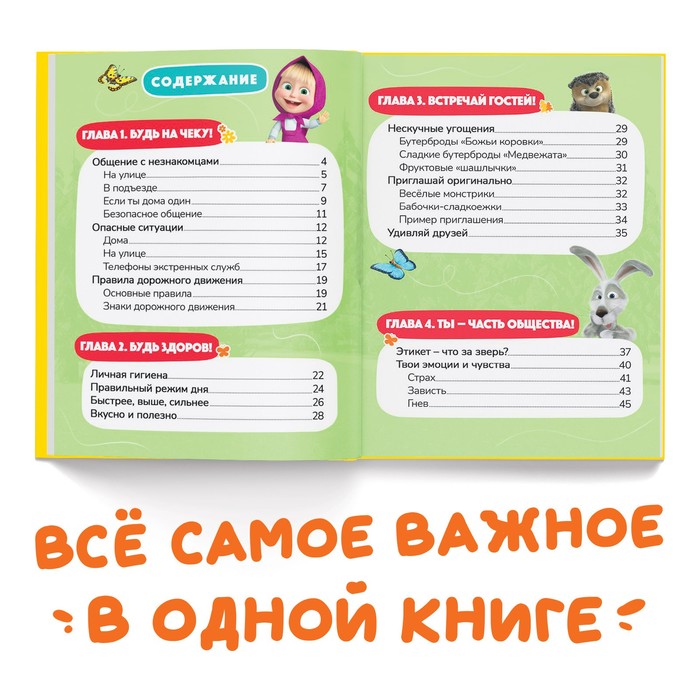 СОДЕРЖАНИЕ

ГЛАВА 1. БУДЬ НА ЧЕКУ!

Общение с незнакомцами 4
На улице 5
В подъезде 7
Если ты дома один 9
Безопасное общение 11
Опасные ситуации 12
Дома 12
На улице 15
Телефоны экстренных служб 17
Правила дорожного движения 19
Основные правила 19
Знаки дорожного движения 21

ГЛАВА 2. БУДЬ ЗДОРОВ!

Личная гигиена 22
Правильный режим дня 24
Быстрее, выше, сильнее 26
Вкусно и полезно 28

ГЛАВА 3. ВСТРЕЧАЙ ГОСТЕЙ!

Нескучные угощения 29
Бутерброды «Божьи коровки» 29
Сладкие бутерброды «Медвежата» 30
Фруктовые «шашлычки» 31
Приглашай оригинально 32
Весёлые монстрики 32
Бабочки-сладкоежки 33
Пример приглашения 34
Удивляй друзей 35

ГЛАВА 4. ТЫ – ЧАСТЬ ОБЩЕСТВА!

Этикет – что за зверь? 37
Твои эмоции и чувства 40
Страх 41
Зависть 43
Гнев 45

ВСЁ САМОЕ ВАЖНОЕ В ОДНОЙ КНИГЕ